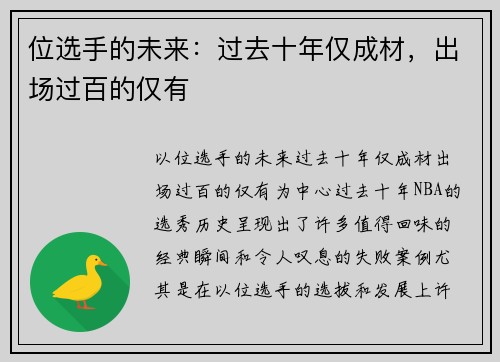 位选手的未来：过去十年仅成材，出场过百的仅有

以位选手的未来过去十年仅成材出场过百的仅有为中心过去十年NBA的选秀历史呈现出了许多值得回味的经典瞬间和令人叹息的失败案例尤其是在以位选手的选拔和发展上许